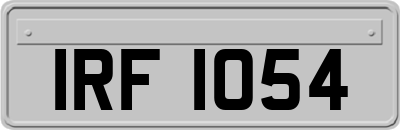 IRF 1054